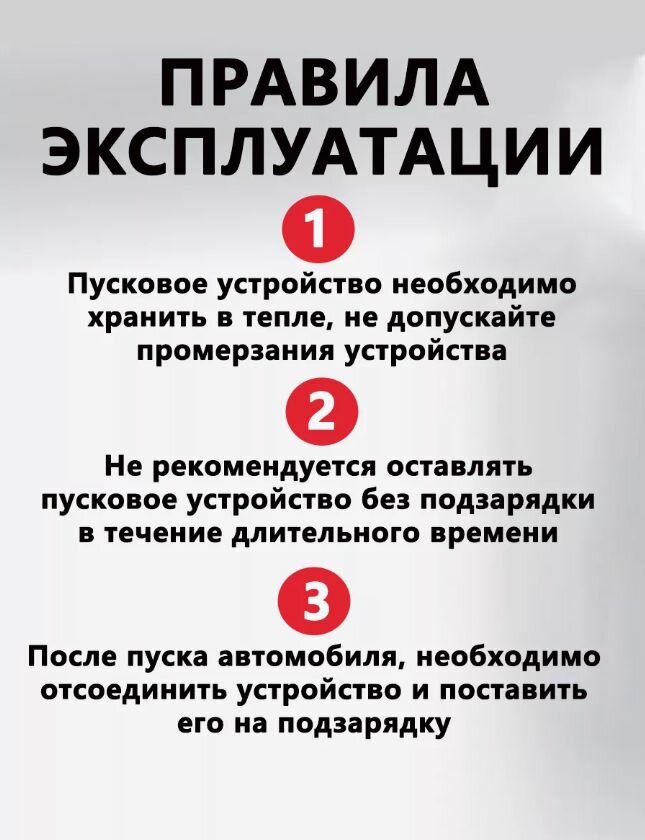 ПРАВИЛА ЭКСПЛУАТАЦИИ

1

Пусковое устройство необходимо хранить в тепле, не допускайте промерзания устройства

2

Не рекомендуется оставлять пусковое устройство без подзарядки в течение длительного времени

3

После пуска автомобиля, необходимо отсоединить устройство и поставить его на подзарядку